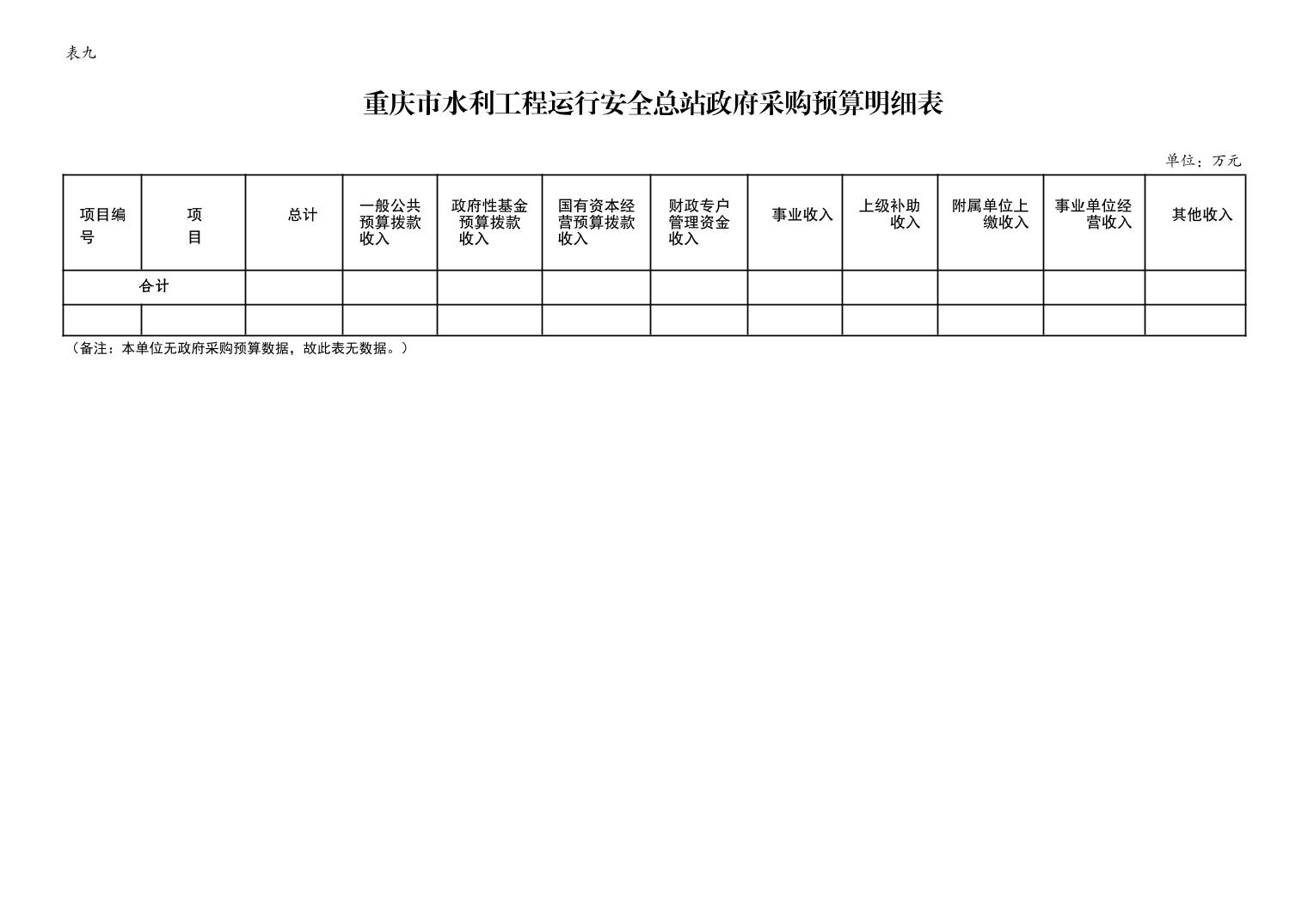 表九

重庆市水利工程运行安全总站政府采购预算明细表

单位：万元

| 项目编号 | 项目 | 总计 | 一般公共预算拨款收入 | 政府性基金预算拨款收入 | 国有资本经营预算拨款收入 | 财政专户管理资金收入 | 事业收入 | 上级补助收入 | 附属单位上缴收入 | 事业单位经营收入 | 其他收入 |
|---|---|---|---|---|---|---|---|---|---|---|---|
| 合计 | | | | | | | | | | | |
| | | | | | | | | | | | |

（备注：本单位无政府采购预算数据，故此表无数据。）